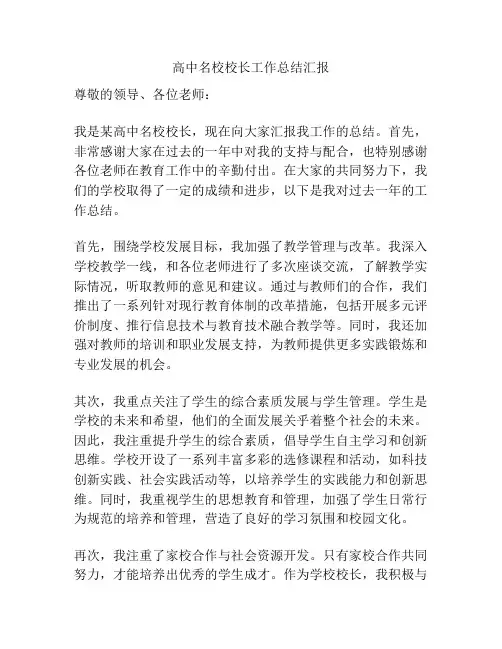 高中名校校长工作总结汇报

尊敬的领导、各位老师：

我是某高中名校校长，现在向大家汇报我工作的总结。首先，非常感谢大家在过去的一年中对我的支持与配合，也特别感谢各位老师在教育工作中的辛勤付出。在大家的共同努力下，我们的学校取得了一定的成绩和进步，以下是我对过去一年的工作总结。

首先，围绕学校发展目标，我加强了教学管理与改革。我深入学校教学一线，和各位老师进行了多次座谈交流，了解教学实际情况，听取教师的意见和建议。通过与教师们的合作，我们推出了一系列针对现行教育体制的改革措施，包括开展多元评价制度、推行信息技术与教育技术融合教学等。同时，我还加强对教师的培训和职业发展支持，为教师提供更多实践锻炼和专业发展的机会。

其次，我重点关注了学生的综合素质发展与学生管理。学生是学校的未来和希望，他们的全面发展关乎着整个社会的未来。因此，我注重提升学生的综合素质，倡导学生自主学习和创新思维。学校开设了一系列丰富多彩的选修课程和活动，如科技创新实践、社会实践活动等，以培养学生的实践能力和创新思维。同时，我重视学生的思想教育和管理，加强了学生日常行为规范的培养和管理，营造了良好的学习氛围和校园文化。

再次，我注重了家校合作与社会资源开发。只有家校合作共同努力，才能培养出优秀的学生成才。作为学校校长，我积极与